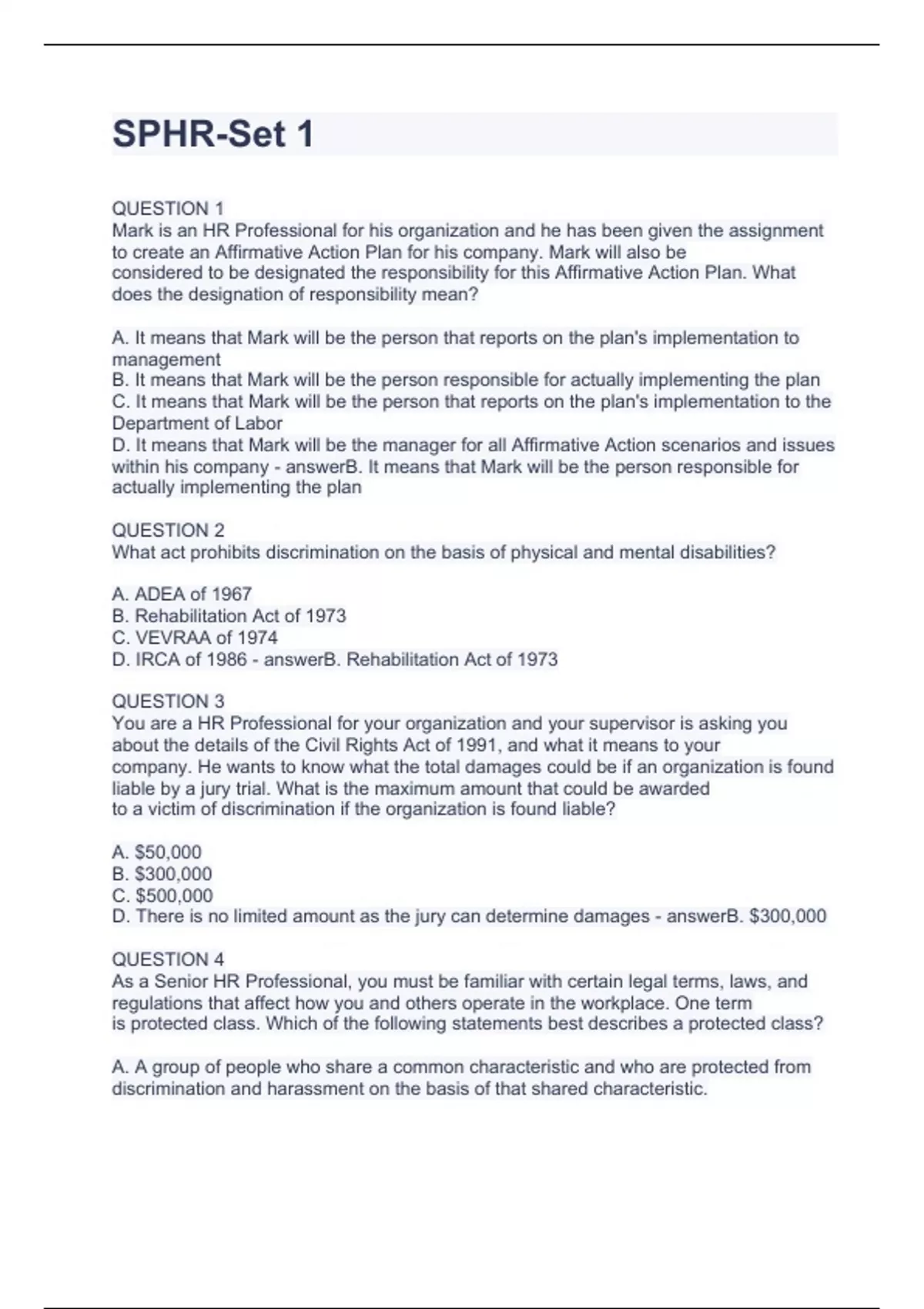 SPHR-Set 1

QUESTION 1
Mark is an HR Professional for his organization and he has been given the assignment to create an Affirmative Action Plan for his company. Mark will also be considered to be designated the responsibility for this Affirmative Action Plan. What does the designation of responsibility mean?

A. It means that Mark will be the person that reports on the plan's implementation to management
B. It means that Mark will be the person responsible for actually implementing the plan
C. It means that Mark will be the person that reports on the plan's implementation to the Department of Labor
D. It means that Mark will be the manager for all Affirmative Action scenarios and issues within his company - answerB. It means that Mark will be the person responsible for actually implementing the plan

QUESTION 2
What act prohibits discrimination on the basis of physical and mental disabilities?

A. ADEA of 1967
B. Rehabilitation Act of 1973
C. VEVRAA of 1974
D. IRCA of 1986 - answerB. Rehabilitation Act of 1973

QUESTION 3
You are a HR Professional for your organization and your supervisor is asking you about the details of the Civil Rights Act of 1991, and what it means to your company. He wants to know what the total damages could be if an organization is found liable by a jury trial. What is the maximum amount that could be awarded to a victim of discrimination if the organization is found liable?

A. \$50,000
B. \$300,000
C. \$500,000
D. There is no limited amount as the jury can determine damages - answerB. \$300,000

QUESTION 4
As a Senior HR Professional, you must be familiar with certain legal terms, laws, and regulations that affect how you and others operate in the workplace. One term is protected class. Which of the following statements best describes a protected class?

A. A group of people who share a common characteristic and who are protected from discrimination and harassment on the basis of that shared characteristic.